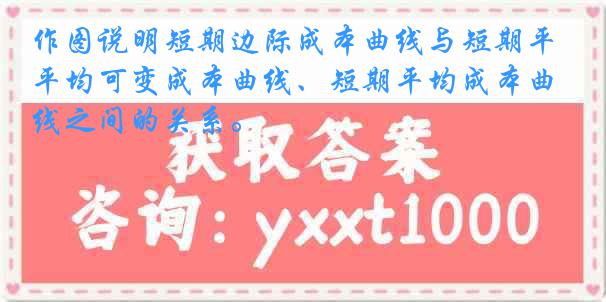 作图说明短期边际成本曲线与短期平平均可变成本曲线、短期平均成本曲线之间的关系。

获取答案

咨询：yxxt1000